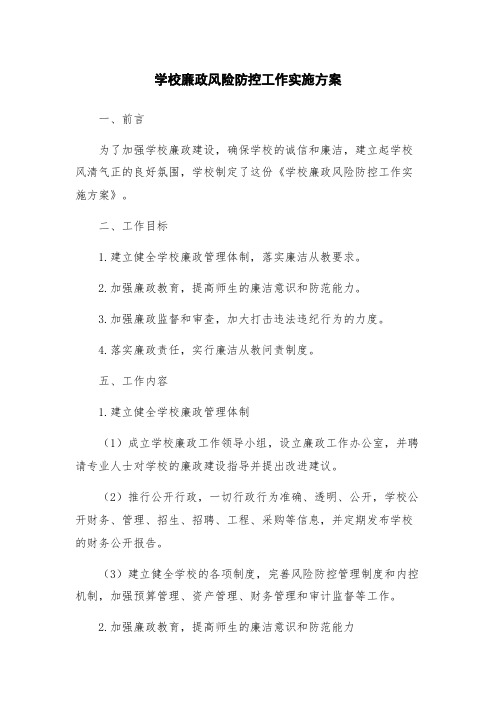 学校廉政风险防控工作实施方案

一、前言

为了加强学校廉政建设，确保学校的诚信和廉洁，建立起学校风清气正的良好氛围，学校制定了这份《学校廉政风险防控工作实施方案》。

二、工作目标

1.建立健全学校廉政管理体制，落实廉洁从教要求。

2.加强廉政教育，提高师生的廉洁意识和防范能力。

3.加强廉政监督和审查，加大打击违法违纪行为的力度。

4.落实廉政责任，实行廉洁从教问责制度。

五、工作内容

1.建立健全学校廉政管理体制

（1）成立学校廉政工作领导小组，设立廉政工作办公室，并聘请专业人士对学校的廉政建设指导并提出改进建议。

（2）推行公开行政，一切行政行为准确、透明、公开，学校公开财务、管理、招生、招聘、工程、采购等信息，并定期发布学校的财务公开报告。

（3）建立健全学校的各项制度，完善风险防控管理制度和内控机制，加强预算管理、资产管理、财务管理和审计监督等工作。

2.加强廉政教育，提高师生的廉洁意识和防范能力